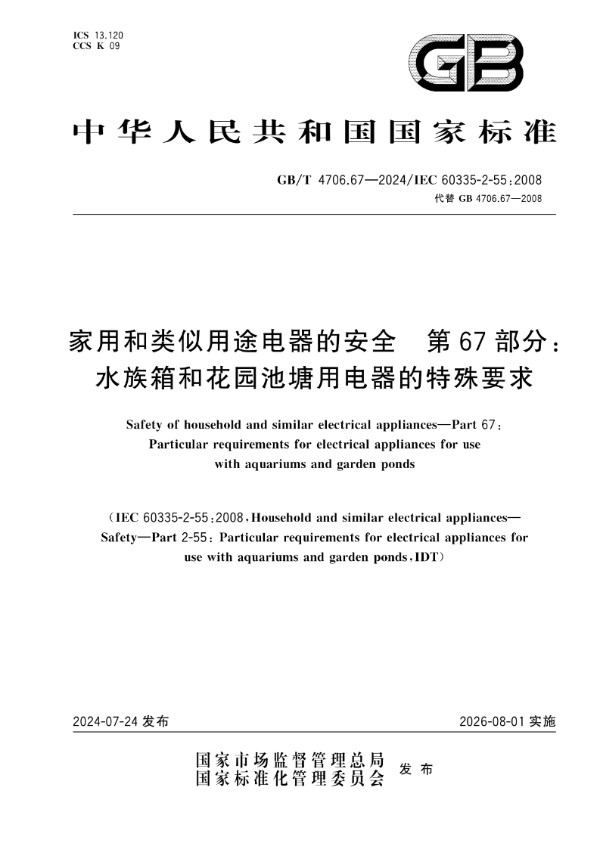 ICS 13.120
CCS K 09

GB

中华人民共和国国家标准

GB/T 4706.67—2024/IEC 60335-2-55:2008
代替 GB 4706.67—2008

家用和类似用途电器的安全 第67部分：水族箱和花园池塘用电器的特殊要求

Safety of household and similar electrical appliances—Part 67: Particular requirements for electrical appliances for use with aquariums and garden ponds

(IEC 60335-2-55:2008, Household and similar electrical appliances—Safety—Part 2-55: Particular requirements for electrical appliances for use with aquariums and garden ponds, IDT)

2024-07-24 发布

2026-08-01 实施

国家市场监督管理总局
国家标准化管理委员会 发布